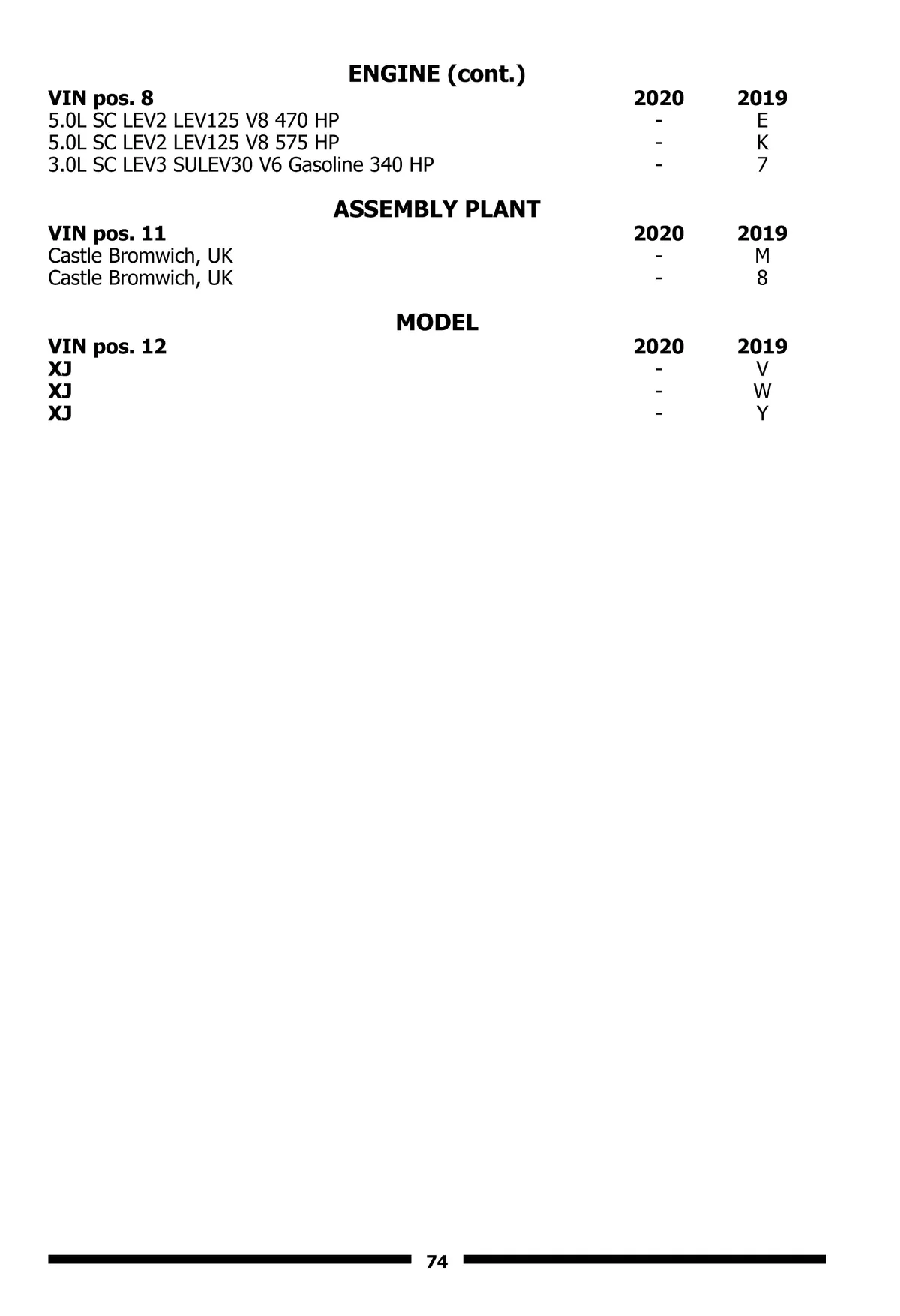 ENGINE (cont.)

| VIN pos. 8 | 2020 | 2019 |
|---|---|---|
| 5.0L SC LEV2 LEV125 V8 470 HP | - | E |
| 5.0L SC LEV2 LEV125 V8 575 HP | - | K |
| 3.0L SC LEV3 SULEV30 V6 Gasoline 340 HP | - | 7 |

ASSEMBLY PLANT

| VIN pos. 11 | 2020 | 2019 |
|---|---|---|
| Castle Bromwich, UK | - | M |
| Castle Bromwich, UK | - | 8 |

MODEL

| VIN pos. 12 | 2020 | 2019 |
|---|---|---|
| XJ | - | V |
| XJ | - | W |
| XJ | - | Y |

74